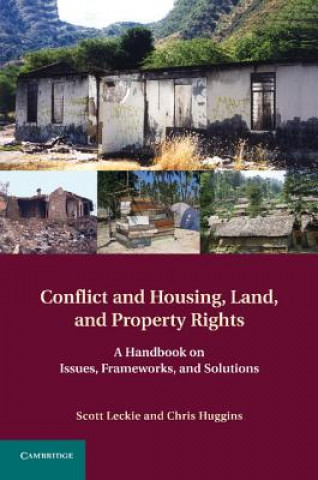 Conflict and Housing, Land, and Property Rights

A Handbook on Issues, Frameworks, and Solutions

Scott Leckie and Chris Huggins

CAMBRIDGE